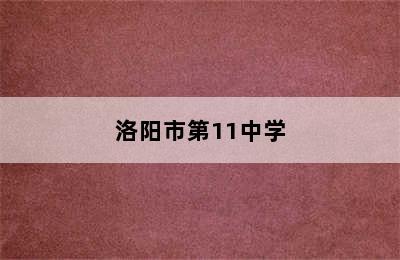 洛阳市第11中学